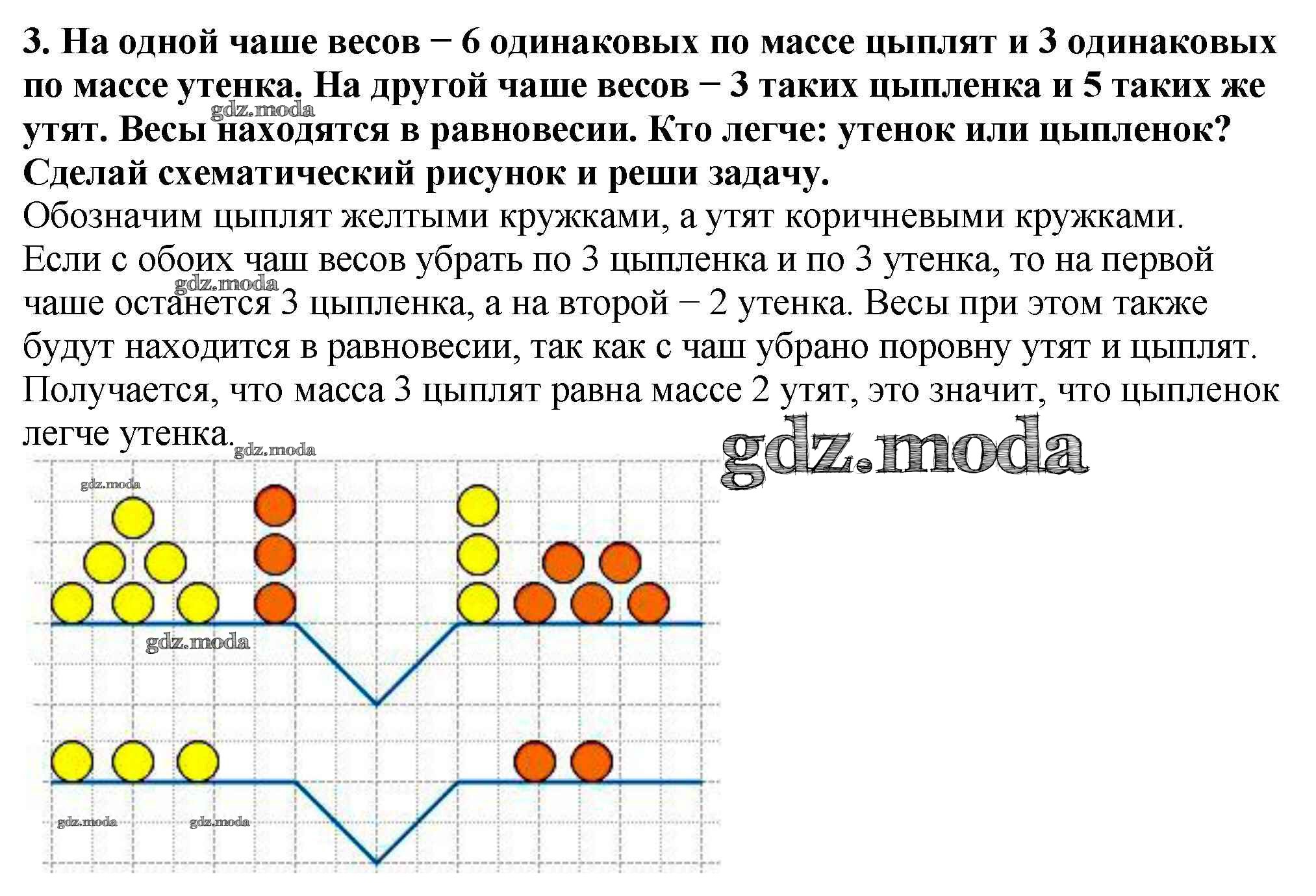 3. На одной чаше весов − 6 одинаковых по массе цыплят и 3 одинаковых по массе утенка. На другой чаше весов − 3 таких цыпленка и 5 таких же утят. Весы находятся в равновесии. Кто легче: утенок или цыпленок? Сделай схематический рисунок и реши задачу.

gdz.moda

Обозначим цыплят желтыми кружками, а утят коричневыми кружками. Если с обоих чаш весов убрать по 3 цыпленка и по 3 утенка, то на первой чаше останется 3 цыпленка, а на второй − 2 утенка. Весы при этом также будут находится в равновесии, так как с чаш убрано поровну утят и цыплят. Получается, что масса 3 цыплят равна массе 2 утят, это значит, что цыпленок легче утенка.

gdz.moda

gdz.moda

gdz.moda

gdz.moda

gdz.moda

gdz.moda

gdz.moda